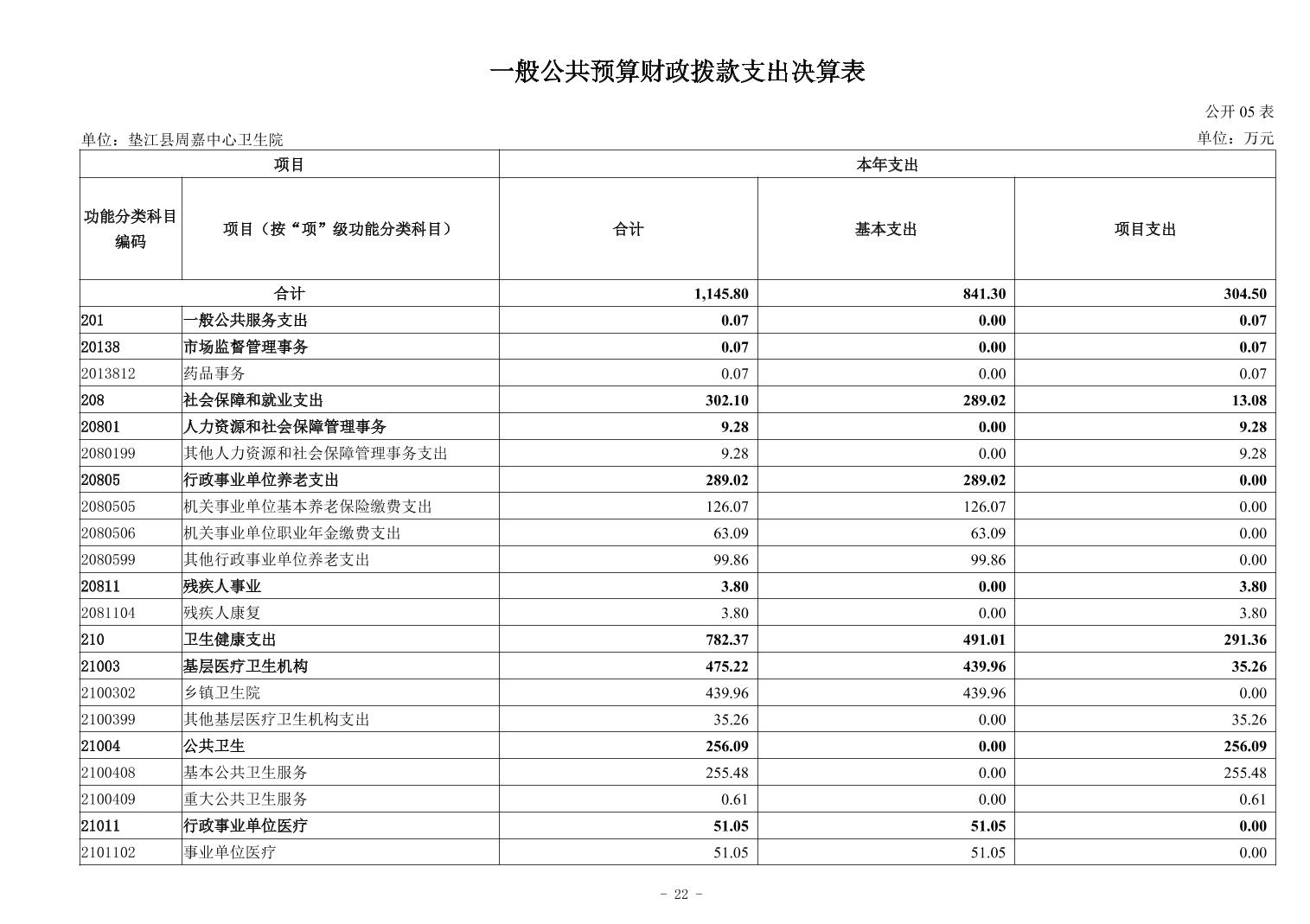 一般公共预算财政拨款支出决算表

公开 05 表

单位：垫江县周嘉中心卫生院

单位：万元

| 项目 | | 本年支出 | | |
|---|---|---|---|---|
| 功能分类科目编码 | 项目（按“项”级功能分类科目） | 合计 | 基本支出 | 项目支出 |
| 合计 | | 1,145.80 | 841.30 | 304.50 |
| 201 | 一般公共服务支出 | 0.07 | 0.00 | 0.07 |
| 20138 | 市场监督管理事务 | 0.07 | 0.00 | 0.07 |
| 2013812 | 药品事务 | 0.07 | 0.00 | 0.07 |
| 208 | 社会保障和就业支出 | 302.10 | 289.02 | 13.08 |
| 20801 | 人力资源和社会保障管理事务 | 9.28 | 0.00 | 9.28 |
| 2080199 | 其他人力资源和社会保障管理事务支出 | 9.28 | 0.00 | 9.28 |
| 20805 | 行政事业单位养老支出 | 289.02 | 289.02 | 0.00 |
| 2080505 | 机关事业单位基本养老保险缴费支出 | 126.07 | 126.07 | 0.00 |
| 2080506 | 机关事业单位职业年金缴费支出 | 63.09 | 63.09 | 0.00 |
| 2080599 | 其他行政事业单位养老支出 | 99.86 | 99.86 | 0.00 |
| 20811 | 残疾人事业 | 3.80 | 0.00 | 3.80 |
| 2081104 | 残疾人康复 | 3.80 | 0.00 | 3.80 |
| 210 | 卫生健康支出 | 782.37 | 491.01 | 291.36 |
| 21003 | 基层医疗卫生机构 | 475.22 | 439.96 | 35.26 |
| 2100302 | 乡镇卫生院 | 439.96 | 439.96 | 0.00 |
| 2100399 | 其他基层医疗卫生机构支出 | 35.26 | 0.00 | 35.26 |
| 21004 | 公共卫生 | 256.09 | 0.00 | 256.09 |
| 2100408 | 基本公共卫生服务 | 255.48 | 0.00 | 255.48 |
| 2100409 | 重大公共卫生服务 | 0.61 | 0.00 | 0.61 |
| 21011 | 行政事业单位医疗 | 51.05 | 51.05 | 0.00 |
| 2101102 | 事业单位医疗 | 51.05 | 51.05 | 0.00 |

- 22 -